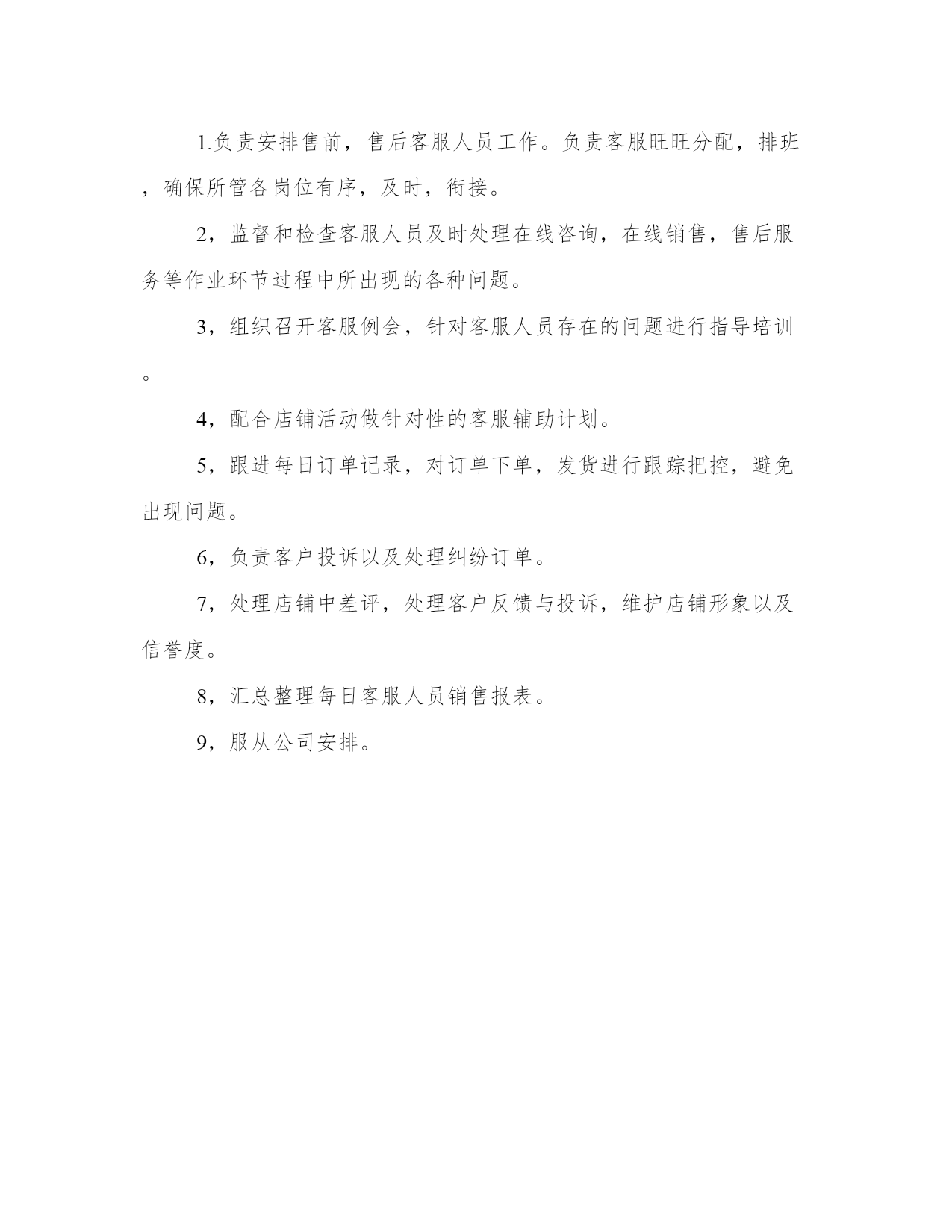 1.负责安排售前，售后客服人员工作。负责客服旺旺分配，排班，确保所管各岗位有序，及时，衔接。

2，监督和检查客服人员及时处理在线咨询，在线销售，售后服务等作业环节过程中所出现的各种问题。

3，组织召开客服例会，针对客服人员存在的问题进行指导培训。

4，配合店铺活动做针对性的客服辅助计划。

5，跟进每日订单记录，对订单下单，发货进行跟踪把控，避免出现问题。

6，负责客户投诉以及处理纠纷订单。

7，处理店铺中差评，处理客户反馈与投诉，维护店铺形象以及信誉度。

8，汇总整理每日客服人员销售报表。

9，服从公司安排。